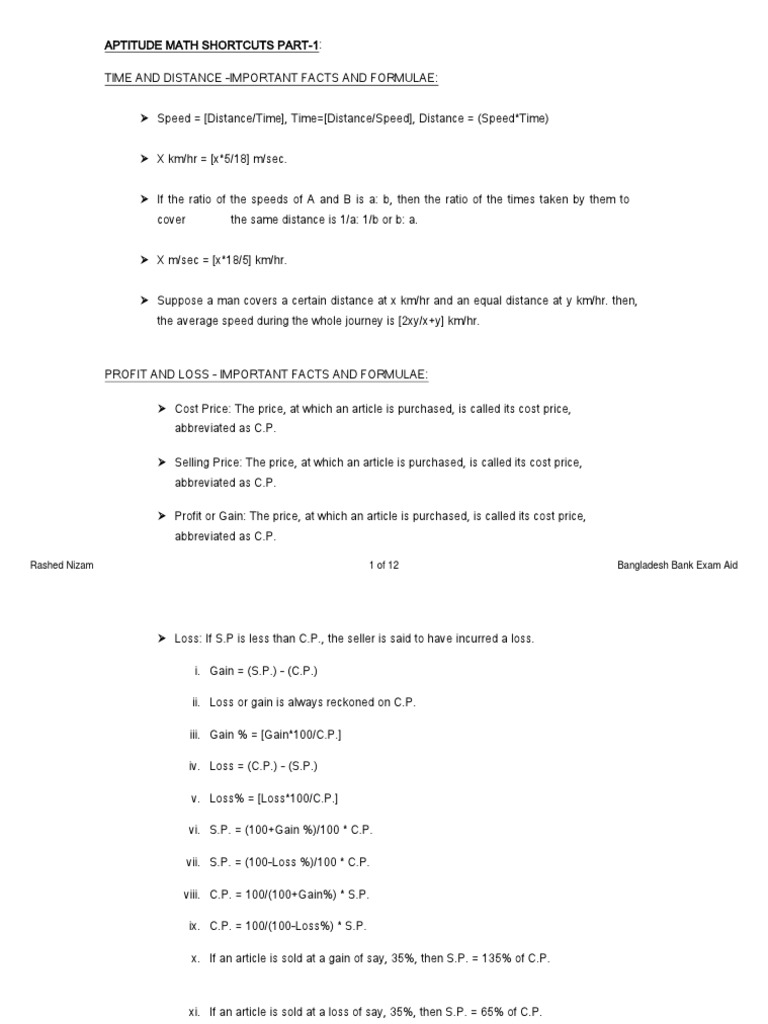 APTITUDE MATH SHORTCUTS PART-1:

TIME AND DISTANCE -IMPORTANT FACTS AND FORMULAE:

➤ Speed = [Distance/Time], Time=[Distance/Speed], Distance = (Speed*Time)

➤ X km/hr = [x*5/18] m/sec.

➤ If the ratio of the speeds of A and B is a: b, then the ratio of the times taken by them to cover the same distance is 1/a: 1/b or b: a.

➤ X m/sec = [x*18/5] km/hr.

➤ Suppose a man covers a certain distance at x km/hr and an equal distance at y km/hr. then, the average speed during the whole journey is [2xy/x+y] km/hr.

PROFIT AND LOSS - IMPORTANT FACTS AND FORMULAE:

➤ Cost Price: The price, at which an article is purchased, is called its cost price, abbreviated as C.P.

➤ Selling Price: The price, at which an article is purchased, is called its cost price, abbreviated as C.P.

➤ Profit or Gain: The price, at which an article is purchased, is called its cost price, abbreviated as C.P.

Rashed Nizam 1 of 12 Bangladesh Bank Exam Aid

➤ Loss: If S.P is less than C.P., the seller is said to have incurred a loss.

i. Gain = (S.P.) - (C.P.)

ii. Loss or gain is always reckoned on C.P.

iii. Gain % = [Gain*100/C.P.]

iv. Loss = (C.P.) - (S.P.)

v. Loss% = [Loss*100/C.P.]

vi. S.P. = (100+Gain %)/100 * C.P.

vii. S.P. = (100-Loss %)/100 * C.P.

viii. C.P. = 100/(100+Gain%) * S.P.

ix. C.P. = 100/(100-Loss%) * S.P.

x. If an article is sold at a gain of say, 35%, then S.P. = 135% of C.P.

xi. If an article is sold at a loss of say, 35%, then S.P. = 65% of C.P.